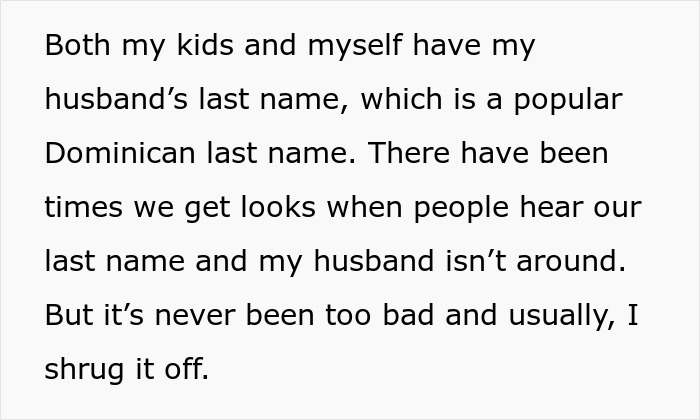 Both my kids and myself have my husband’s last name, which is a popular Dominican last name. There have been times we get looks when people hear our last name and my husband isn’t around. But it’s never been too bad and usually, I shrug it off.